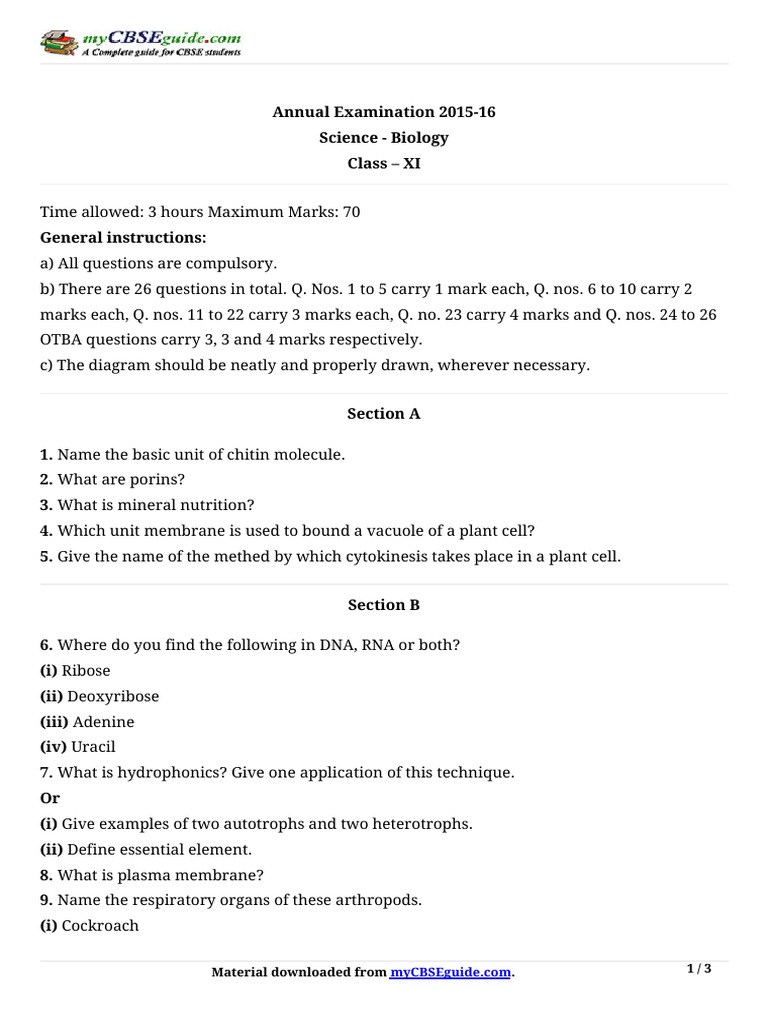 myCBSEguide.com
A Complete guide for CBSE students

Annual Examination 2015-16
Science - Biology
Class – XI

Time allowed: 3 hours Maximum Marks: 70
General instructions:
a) All questions are compulsory.
b) There are 26 questions in total. Q. Nos. 1 to 5 carry 1 mark each, Q. nos. 6 to 10 carry 2 marks each, Q. nos. 11 to 22 carry 3 marks each, Q. no. 23 carry 4 marks and Q. nos. 24 to 26 OTBA questions carry 3, 3 and 4 marks respectively.
c) The diagram should be neatly and properly drawn, wherever necessary.

Section A

1. Name the basic unit of chitin molecule.
2. What are porins?
3. What is mineral nutrition?
4. Which unit membrane is used to bound a vacuole of a plant cell?
5. Give the name of the methed by which cytokinesis takes place in a plant cell.

Section B

6. Where do you find the following in DNA, RNA or both?
(i) Ribose
(ii) Deoxyribose
(iii) Adenine
(iv) Uracil
7. What is hydrophonics? Give one application of this technique.
Or
(i) Give examples of two autotrophs and two heterotrophs.
(ii) Define essential element.
8. What is plasma membrane?
9. Name the respiratory organs of these arthropods.
(i) Cockroach

Material downloaded from myCBSEguide.com.
1 / 3